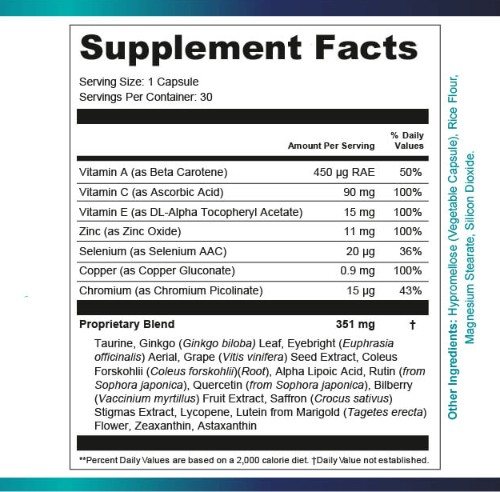 Supplement Facts

Serving Size: 1 Capsule
Servings Per Container: 30

| | Amount Per Serving | % Daily Values |
|---|---|---|
| Vitamin A (as Beta Carotene) | 450 µg RAE | 50% |
| Vitamin C (as Ascorbic Acid) | 90 mg | 100% |
| Vitamin E (as DL-Alpha Tocopheryl Acetate) | 15 mg | 100% |
| Zinc (as Zinc Oxide) | 11 mg | 100% |
| Selenium (as Selenium AAC) | 20 µg | 36% |
| Copper (as Copper Gluconate) | 0.9 mg | 100% |
| Chromium (as Chromium Picolinate) | 15 µg | 43% |
| Proprietary Blend | 351 mg | † |

Taurine, Ginkgo (Ginkgo biloba) Leaf, Eyebright (Euphrasia officinalis) Aerial, Grape (Vitis vinifera) Seed Extract, Coleus Forskohlii (Coleus forskohlii)(Root), Alpha Lipoic Acid, Rutin (from Sophora japonica), Quercetin (from Sophora japonica), Bilberry (Vaccinium myrtillus) Fruit Extract, Saffron (Crocus sativus) Stigmas Extract, Lycopene, Lutein from Marigold (Tagetes erecta) Flower, Zeaxanthin, Astaxanthin

**Percent Daily Values are based on a 2,000 calorie diet. †Daily Value not established.

Other Ingredients: Hypromellose (Vegetable Capsule), Rice Flour, Magnesium Stearate, Silicon Dioxide.